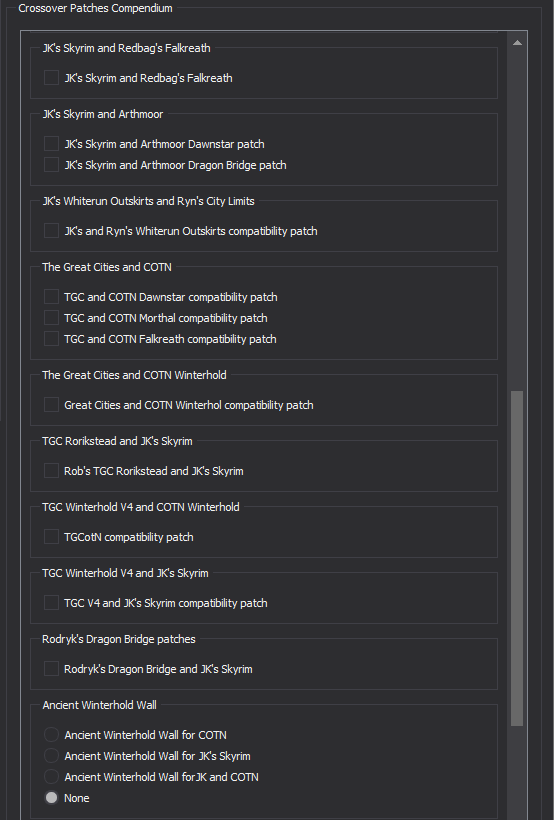 Crossover Patches Compendium

JK's Skyrim and Redbag's Falkreath

JK's Skyrim and Redbag's Falkreath

JK's Skyrim and Arthmoor

JK's Skyrim and Arthmoor Dawnstar patch

JK's Skyrim and Arthmoor Dragon Bridge patch

JK's Whiterun Outskirts and Ryn's City Limits

JK's and Ryn's Whiterun Outskirts compatibility patch

The Great Cities and COTN

TGC and COTN Dawnstar compatibility patch

TGC and COTN Morthal compatibility patch

TGC and COTN Falkreath compatibility patch

The Great Cities and COTN Winterhold

Great Cities and COTN Winterhol compatibility patch

TGC Rorikstead and JK's Skyrim

Rob's TGC Rorikstead and JK's Skyrim

TGC Winterhold V4 and COTN Winterhold

TGCotN compatibility patch

TGC Winterhold V4 and JK's Skyrim

TGC V4 and JK's Skyrim compatibility patch

Rodryk's Dragon Bridge patches

Rodryk's Dragon Bridge and JK's Skyrim

Ancient Winterhold Wall

Ancient Winterhold Wall for COTN

Ancient Winterhold Wall for JK's Skyrim

Ancient Winterhold Wall forJK and COTN

None